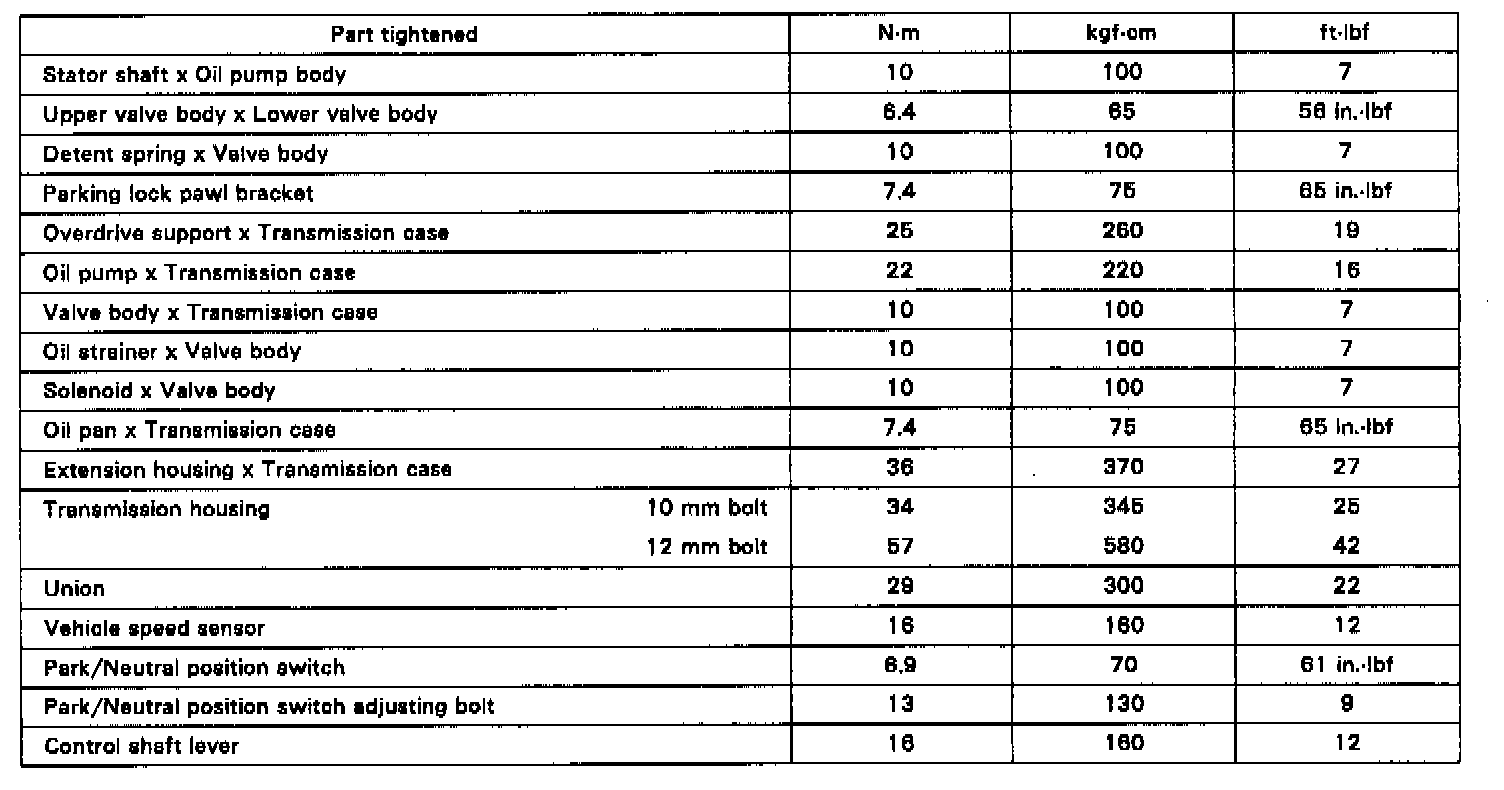 | Part tightened | N·m | kgf·cm | ft·lbf |
|---|---|---|---|
| Stator shaft x Oil pump body | 10 | 100 | 7 |
| Upper valve body x Lower valve body | 6.4 | 65 | 56 in.·lbf |
| Detent spring x Valve body | 10 | 100 | 7 |
| Parking lock pawl bracket | 7.4 | 75 | 65 in.·lbf |
| Overdrive support x Transmission case | 25 | 260 | 19 |
| Oil pump x Transmission case | 22 | 220 | 16 |
| Valve body x Transmission case | 10 | 100 | 7 |
| Oil strainer x Valve body | 10 | 100 | 7 |
| Solenoid x Valve body | 10 | 100 | 7 |
| Oil pan x Transmission case | 7.4 | 75 | 65 in.·lbf |
| Extension housing x Transmission case | 36 | 370 | 27 |
| Transmission housing 10 mm bolt | 34 | 345 | 25 |
| 12 mm bolt | 57 | 580 | 42 |
| Union | 29 | 300 | 22 |
| Vehicle speed sensor | 16 | 160 | 12 |
| Park/Neutral position switch | 6.9 | 70 | 61 in.·lbf |
| Park/Neutral position switch adjusting bolt | 13 | 130 | 9 |
| Control shaft lever | 16 | 160 | 12 |